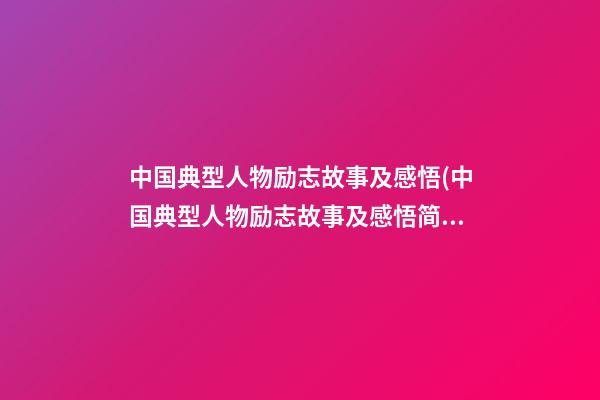 中国典型人物励志故事及感悟(中国典型人物励志故事及感悟简...